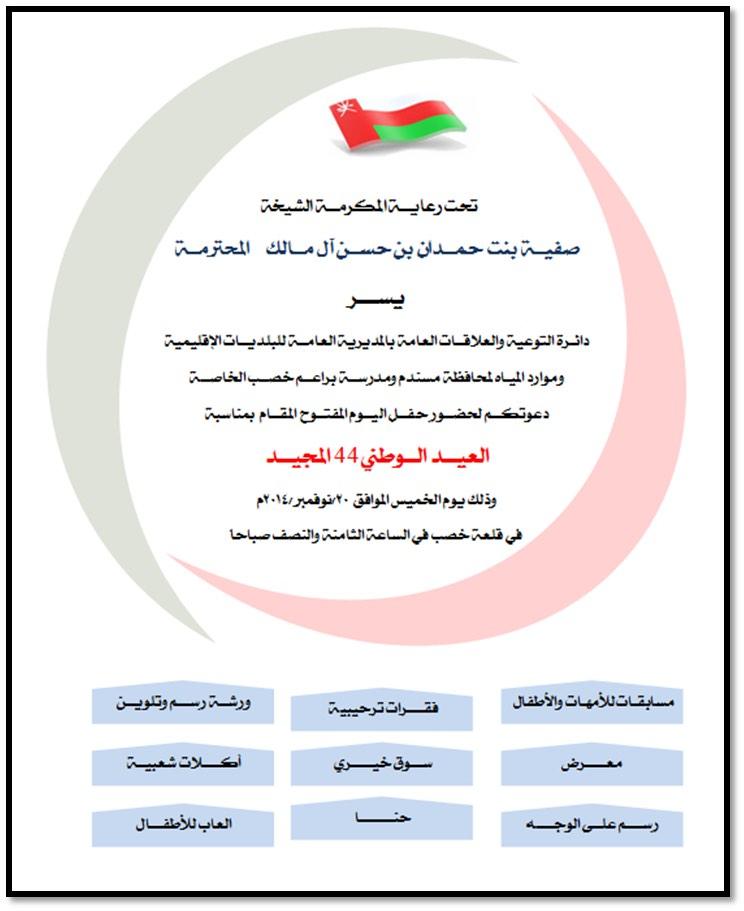 تحت رعاية المكرمة الشيخة

صفية بنت حمدان بن حسن آل مالك المحترمة

يسر

دائرة التوعية والعلاقات العامة بالمديرية العامة للبلديات الإقليمية

وموارد المياه لمحافظة مسندم ومدرسة براعم خصب الخاصة

دعوتكم لحضور حفل اليوم المفتوح المقام بمناسبة

العيد الوطني 44 المجيد

وذلك يوم الخميس الموافق ٢٠/نوفمبر/٢٠١٤م

في قلعة خصب في الساعة الثامنة والنصف صباحا

مسابقات للأمهات والأطفال

فقرات ترحيبية

ورشة رسم وتلوين

معرض

سوق خيري

أكلات شعبية

رسم على الوجه

حنا

العاب للأطفال